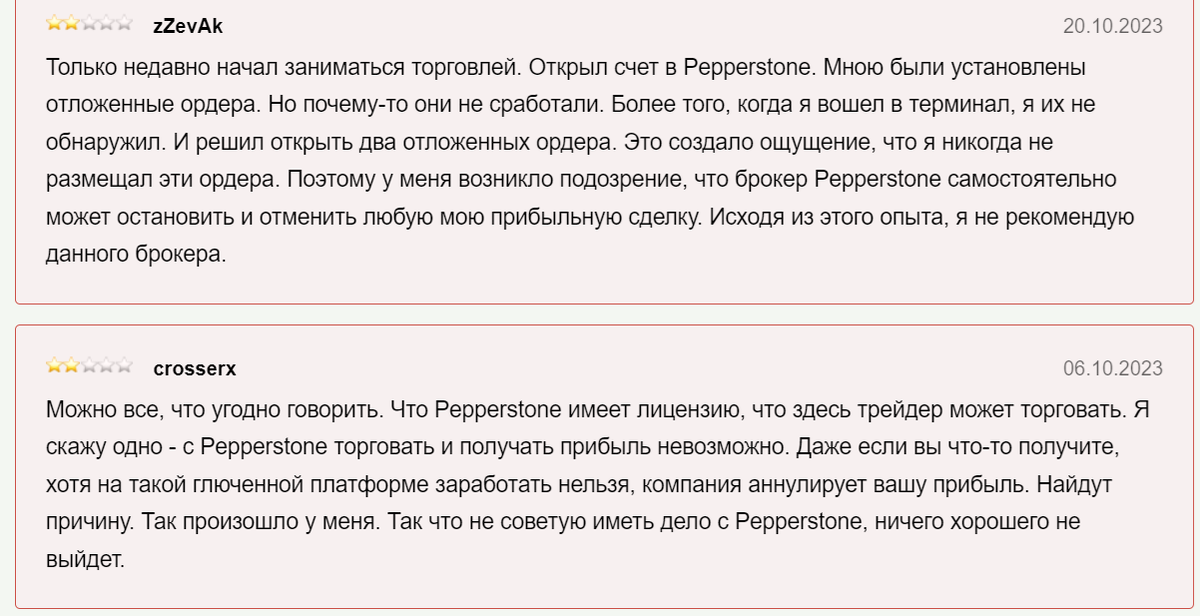 zZevAk

20.10.2023

Только недавно начал заниматься торговлей. Открыл счет в Pepperstone. Мною были установлены отложенные ордера. Но почему-то они не сработали. Более того, когда я вошел в терминал, я их не обнаружил. И решил открыть два отложенных ордера. Это создало ощущение, что я никогда не размещал эти ордера. Поэтому у меня возникло подозрение, что брокер Pepperstone самостоятельно может остановить и отменить любую мою прибыльную сделку. Исходя из этого опыта, я не рекомендую данного брокера.

crosserx

06.10.2023

Можно все, что угодно говорить. Что Pepperstone имеет лицензию, что здесь трейдер может торговать. Я скажу одно - с Pepperstone торговать и получать прибыль невозможно. Даже если вы что-то получите, хотя на такой глюченной платформе заработать нельзя, компания аннулирует вашу прибыль. Найдут причину. Так произошло у меня. Так что не советую иметь дело с Pepperstone, ничего хорошего не выйдет.